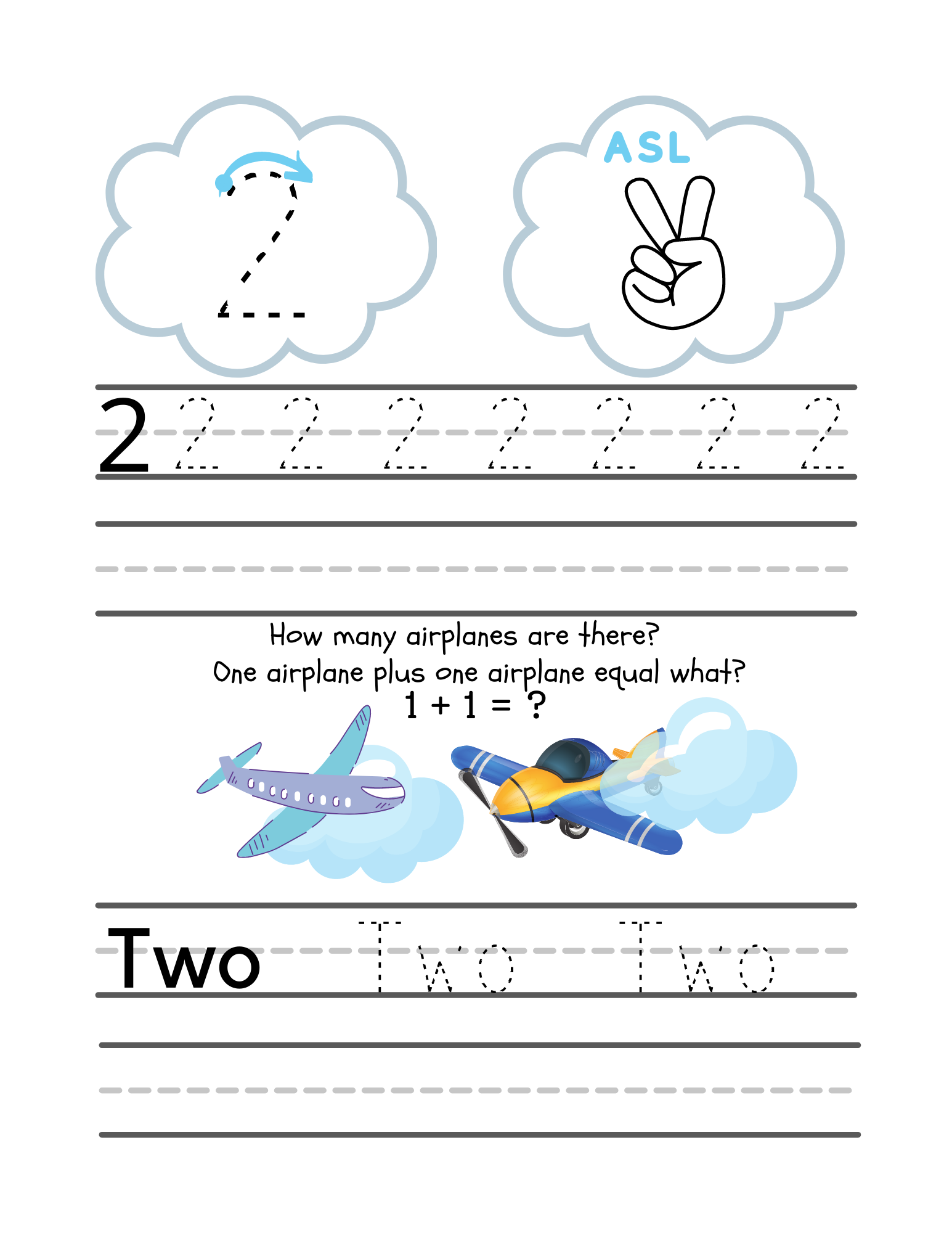 2

ASL

2 2 2 2 2 2 2 2

How many airplanes are there?
One airplane plus one airplane equal what?
$1 + 1 = ?$

Two Two Two